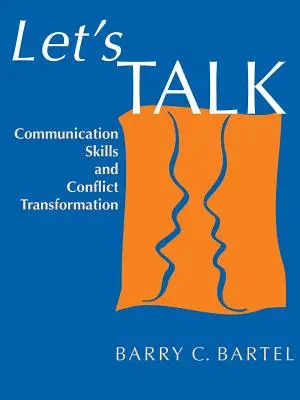 Let's TALK

Communication Skills and Conflict Transformation

BARRY C. BARTEL